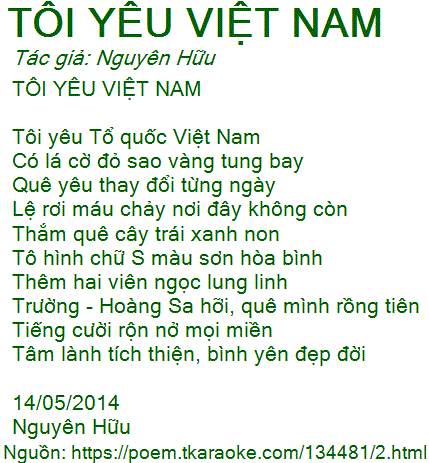 TÔI YÊU VIỆT NAM

Tác giả: Nguyên Hữu

TÔI YÊU VIỆT NAM

Tôi yêu Tổ quốc Việt Nam
Có lá cờ đỏ sao vàng tung bay
Quê yêu thay đổi từng ngày
Lệ rơi máu chảy nơi đây không còn
Thắm quê cây trái xanh non
Tô hình chữ S màu sơn hòa bình
Thêm hai viên ngọc lung linh
Trường - Hoàng Sa hỡi, quê mình rồng tiên
Tiếng cười rộn nở mọi miền
Tâm lành tích thiện, bình yên đẹp đời

14/05/2014
Nguyên Hữu

Nguồn: https://poem.tkaraoke.com/134481/2.html